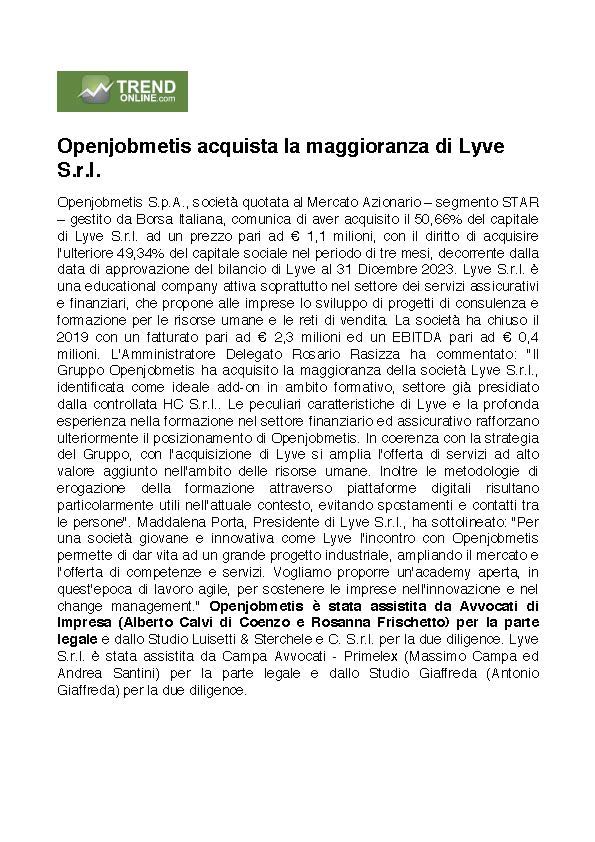 TREND ONLINE.com

Openjobmetis acquista la maggioranza di Lyve S.r.l.

Openjobmetis S.p.A., società quotata al Mercato Azionario – segmento STAR – gestito da Borsa Italiana, comunica di aver acquisito il 50,66% del capitale di Lyve S.r.l. ad un prezzo pari ad € 1,1 milioni, con il diritto di acquisire l'ulteriore 49,34% del capitale sociale nel periodo di tre mesi, decorrente dalla data di approvazione del bilancio di Lyve al 31 Dicembre 2023. Lyve S.r.l. è una educational company attiva soprattutto nel settore dei servizi assicurativi e finanziari, che propone alle imprese lo sviluppo di progetti di consulenza e formazione per le risorse umane e le reti di vendita. La società ha chiuso il 2019 con un fatturato pari ad € 2,3 milioni ed un EBITDA pari ad € 0,4 milioni. L'Amministratore Delegato Rosario Rasizza ha commentato: "Il Gruppo Openjobmetis ha acquisito la maggioranza della società Lyve S.r.l., identificata come ideale add-on in ambito formativo, settore già presidiato dalla controllata HC S.r.l.. Le peculiari caratteristiche di Lyve e la profonda esperienza nella formazione nel settore finanziario ed assicurativo rafforzano ulteriormente il posizionamento di Openjobmetis. In coerenza con la strategia del Gruppo, con l'acquisizione di Lyve si amplia l'offerta di servizi ad alto valore aggiunto nell'ambito delle risorse umane. Inoltre le metodologie di erogazione della formazione attraverso piattaforme digitali risultano particolarmente utili nell'attuale contesto, evitando spostamenti e contatti tra le persone". Maddalena Porta, Presidente di Lyve S.r.l., ha sottolineato: "Per una società giovane e innovativa come Lyve l'incontro con Openjobmetis permette di dar vita ad un grande progetto industriale, ampliando il mercato e l'offerta di competenze e servizi. Vogliamo proporre un'academy aperta, in quest'epoca di lavoro agile, per sostenere le imprese nell'innovazione e nel change management." Openjobmetis è stata assistita da Avvocati di Impresa (Alberto Calvi di Coenzo e Rosanna Frischetto) per la parte legale e dallo Studio Luisetti & Sterchele e C. S.r.l. per la due diligence. Lyve S.r.l. è stata assistita da Campa Avvocati - Primelex (Massimo Campa ed Andrea Santini) per la parte legale e dallo Studio Giaffreda (Antonio Giaffreda) per la due diligence.